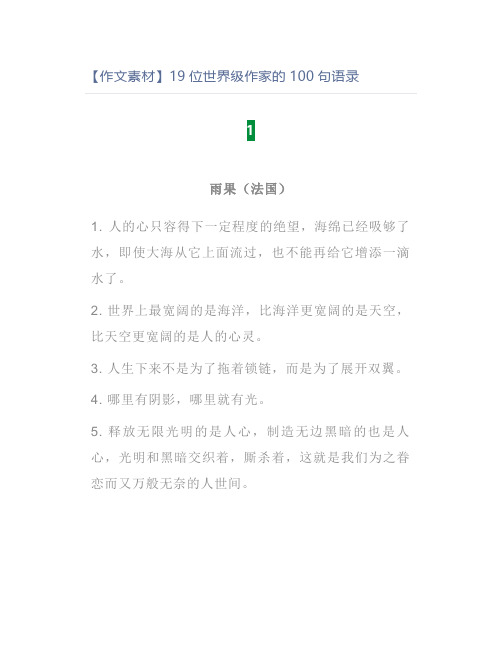 【作文素材】19 位世界级作家的 100 句语录

1

雨果（法国）

1. 人的心只容得下一定程度的绝望，海绵已经吸够了水，即使大海从它上面流过，也不能再给它增添一滴水了。

2. 世界上最宽阔的是海洋，比海洋更宽阔的是天空，比天空更宽阔的是人的心灵。

3. 人生下来不是为了拖着锁链，而是为了展开双翼。

4. 哪里有阴影，哪里就有光。

5. 释放无限光明的是人心，制造无边黑暗的也是人心，光明和黑暗交织着，厮杀着，这就是我们为之眷恋而又万般无奈的人世间。